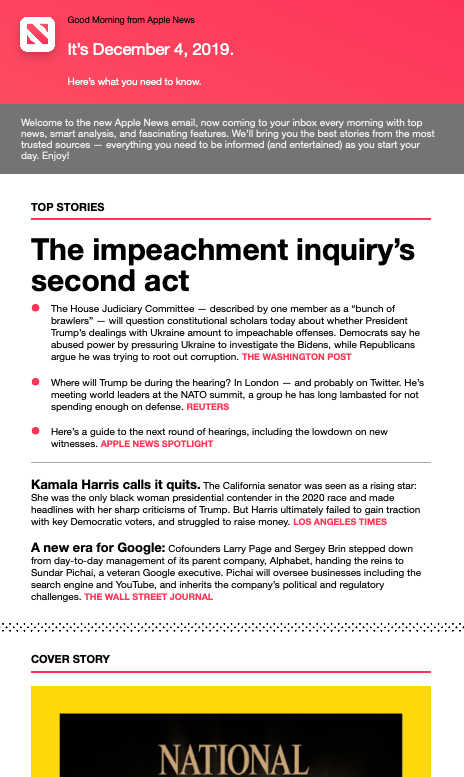 Good Morning from Apple News

It's December 4, 2019.

Here's what you need to know.

Welcome to the new Apple News email, now coming to your inbox every morning with top news, smart analysis, and fascinating features. We'll bring you the best stories from the most trusted sources — everything you need to be informed (and entertained) as you start your day. Enjoy!

TOP STORIES

The impeachment inquiry's second act

The House Judiciary Committee — described by one member as a "bunch of brawlers" — will question constitutional scholars today about whether President Trump's dealings with Ukraine amount to impeachable offenses. Democrats say he abused power by pressuring Ukraine to investigate the Bidens, while Republicans argue he was trying to root out corruption. THE WASHINGTON POST

Where will Trump be during the hearing? In London — and probably on Twitter. He's meeting world leaders at the NATO summit, a group he has long lambasted for not spending enough on defense. REUTERS

Here's a guide to the next round of hearings, including the lowdown on new witnesses. APPLE NEWS SPOTLIGHT

Kamala Harris calls it quits. The California senator was seen as a rising star: She was the only black woman presidential contender in the 2020 race and made headlines with her sharp criticisms of Trump. But Harris ultimately failed to gain traction with key Democratic voters, and struggled to raise money. LOS ANGELES TIMES

A new era for Google: Cofounders Larry Page and Sergey Brin stepped down from day-to-day management of its parent company, Alphabet, handing the reins to Sundar Pichai, a veteran Google executive. Pichai will oversee businesses including the search engine and YouTube, and inherits the company's political and regulatory challenges. THE WALL STREET JOURNAL

COVER STORY

NATIONAL